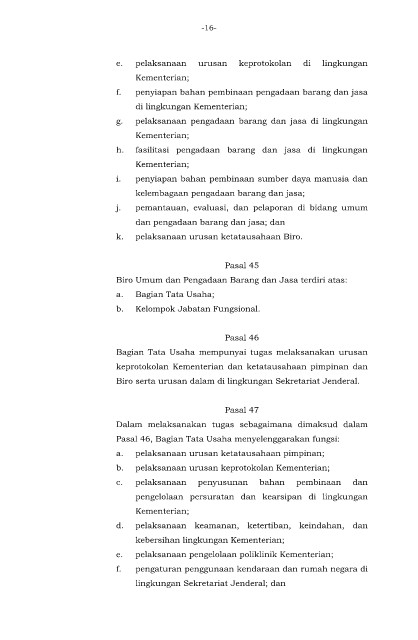 -16-

e. pelaksanaan urusan keprotokolan di lingkungan Kementerian;
f. penyiapan bahan pembinaan pengadaan barang dan jasa di lingkungan Kementerian;
g. pelaksanaan pengadaan barang dan jasa di lingkungan Kementerian;
h. fasilitasi pengadaan barang dan jasa di lingkungan Kementerian;
i. penyiapan bahan pembinaan sumber daya manusia dan kelembagaan pengadaan barang dan jasa;
j. pemantauan, evaluasi, dan pelaporan di bidang umum dan pengadaan barang dan jasa; dan
k. pelaksanaan urusan ketatausahaan Biro.

Pasal 45
Biro Umum dan Pengadaan Barang dan Jasa terdiri atas:
a. Bagian Tata Usaha;
b. Kelompok Jabatan Fungsional.

Pasal 46
Bagian Tata Usaha mempunyai tugas melaksanakan urusan keprotokolan Kementerian dan ketatausahaan pimpinan dan Biro serta urusan dalam di lingkungan Sekretariat Jenderal.

Pasal 47
Dalam melaksanakan tugas sebagaimana dimaksud dalam Pasal 46, Bagian Tata Usaha menyelenggarakan fungsi:
a. pelaksanaan urusan ketatausahaan pimpinan;
b. pelaksanaan urusan keprotokolan Kementerian;
c. pelaksanaan penyusunan bahan pembinaan dan pengelolaan persuratan dan kearsipan di lingkungan Kementerian;
d. pelaksanaan keamanan, ketertiban, keindahan, dan kebersihan lingkungan Kementerian;
e. pelaksanaan pengelolaan poliklinik Kementerian;
f. pengaturan penggunaan kendaraan dan rumah negara di lingkungan Sekretariat Jenderal; dan